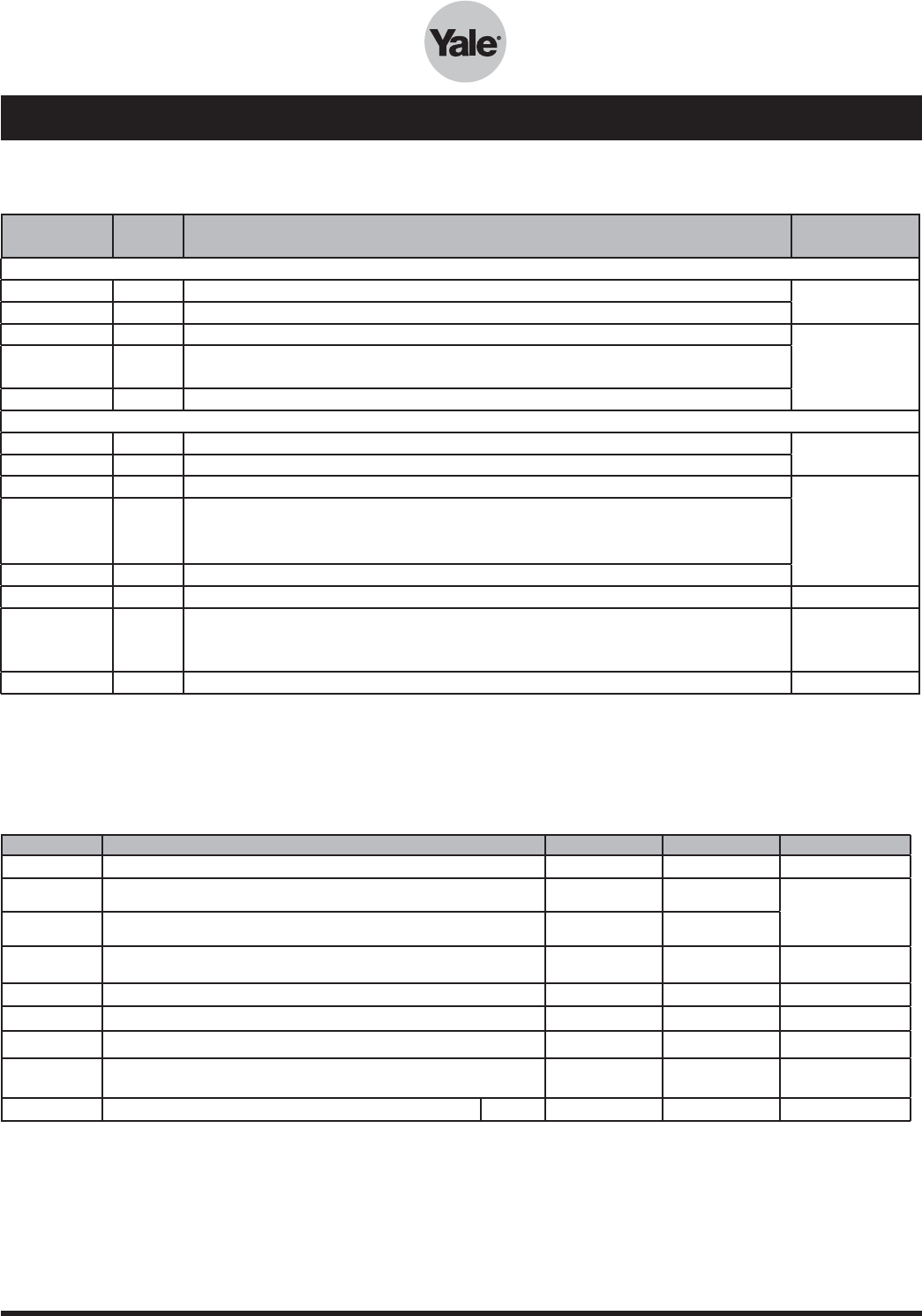 Yale